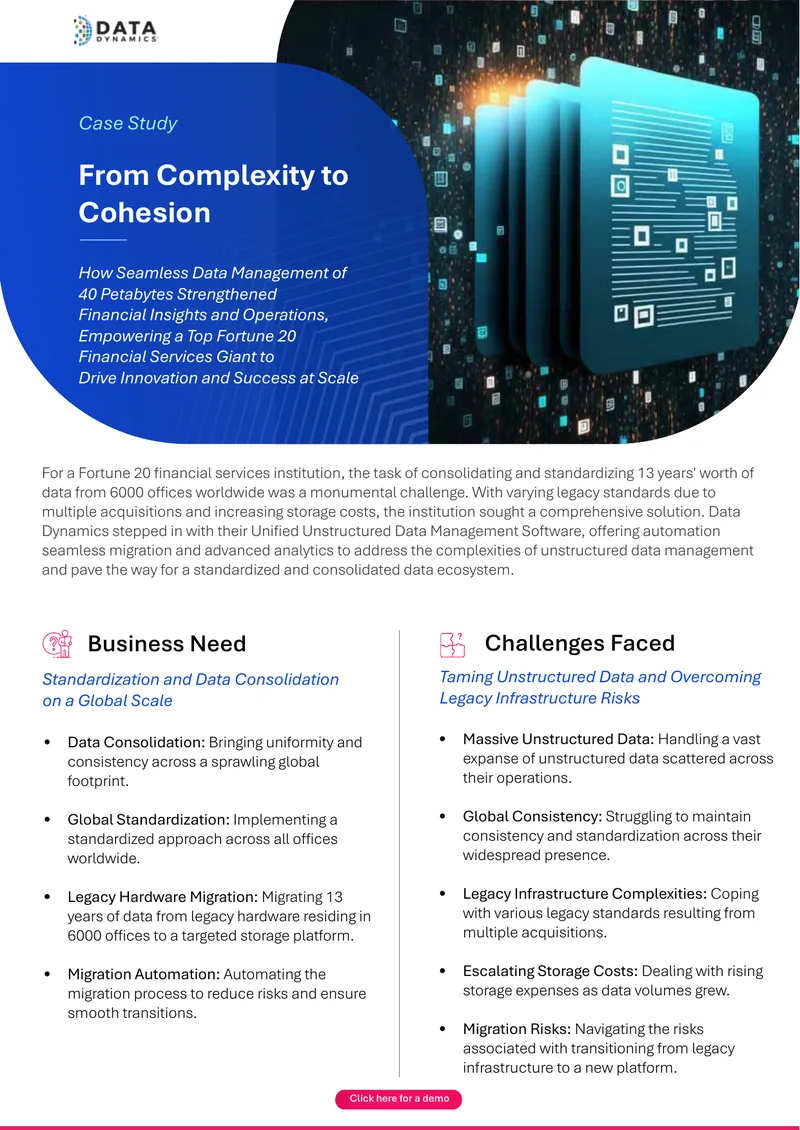 DATA DYNAMICS

Case Study

From Complexity to Cohesion

How Seamless Data Management of 40 Petabytes Strengthened Financial Insights and Operations, Empowering a Top Fortune 20 Financial Services Giant to Drive Innovation and Success at Scale

For a Fortune 20 financial services institution, the task of consolidating and standardizing 13 years' worth of data from 6000 offices worldwide was a monumental challenge. With varying legacy standards due to multiple acquisitions and increasing storage costs, the institution sought a comprehensive solution. Data Dynamics stepped in with their Unified Unstructured Data Management Software, offering automation seamless migration and advanced analytics to address the complexities of unstructured data management and pave the way for a standardized and consolidated data ecosystem.

Business Need

Standardization and Data Consolidation on a Global Scale

• Data Consolidation: Bringing uniformity and consistency across a sprawling global footprint.

• Global Standardization: Implementing a standardized approach across all offices worldwide.

• Legacy Hardware Migration: Migrating 13 years of data from legacy hardware residing in 6000 offices to a targeted storage platform.

• Migration Automation: Automating the migration process to reduce risks and ensure smooth transitions.

Challenges Faced

Taming Unstructured Data and Overcoming Legacy Infrastructure Risks

• Massive Unstructured Data: Handling a vast expanse of unstructured data scattered across their operations.

• Global Consistency: Struggling to maintain consistency and standardization across their widespread presence.

• Legacy Infrastructure Complexities: Coping with various legacy standards resulting from multiple acquisitions.

• Escalating Storage Costs: Dealing with rising storage expenses as data volumes grew.

• Migration Risks: Navigating the risks associated with transitioning from legacy infrastructure to a new platform.

Click here for a demo